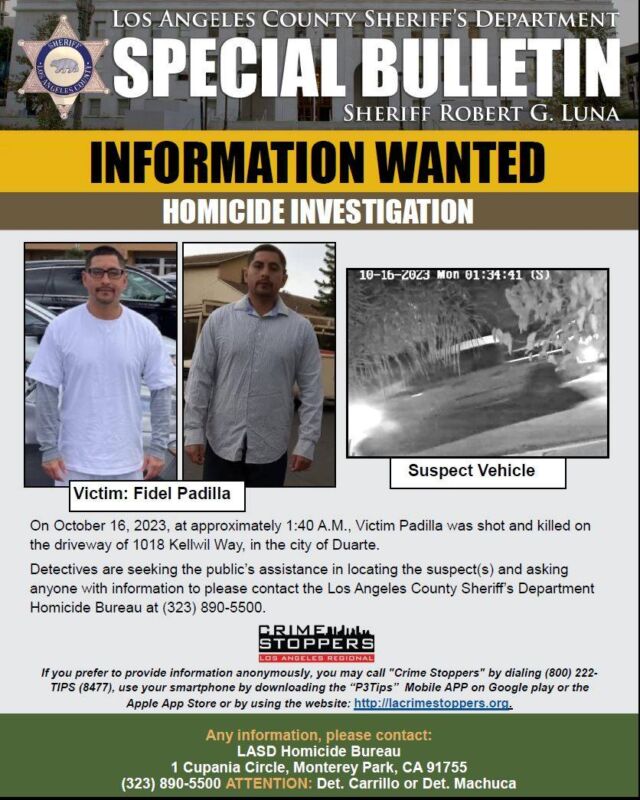 SHERIFF
LOS ANGELES COUNTY

LOS ANGELES COUNTY SHERIFF'S DEPARTMENT
SPECIAL BULLETIN
SHERIFF ROBERT G. LUNA

INFORMATION WANTED
HOMICIDE INVESTIGATION

10-16-2023 Mon 01:34:41 (S)

Victim: Fidel Padilla

Suspect Vehicle

On October 16, 2023, at approximately 1:40 A.M., Victim Padilla was shot and killed on the driveway of 1018 Kellwil Way, in the city of Duarte.

Detectives are seeking the public's assistance in locating the suspect(s) and asking anyone with information to please contact the Los Angeles County Sheriff's Department Homicide Bureau at (323) 890-5500.

CRIME STOPPERS
LOS ANGELES REGIONAL

If you prefer to provide information anonymously, you may call "Crime Stoppers" by dialing (800) 222-TIPS (8477), use your smartphone by downloading the "P3Tips" Mobile APP on Google play or the Apple App Store or by using the website: http://lacrimestoppers.org.

Any information, please contact:
LASD Homicide Bureau
1 Cupania Circle, Monterey Park, CA 91755
(323) 890-5500 ATTENTION: Det. Carrillo or Det. Machuca